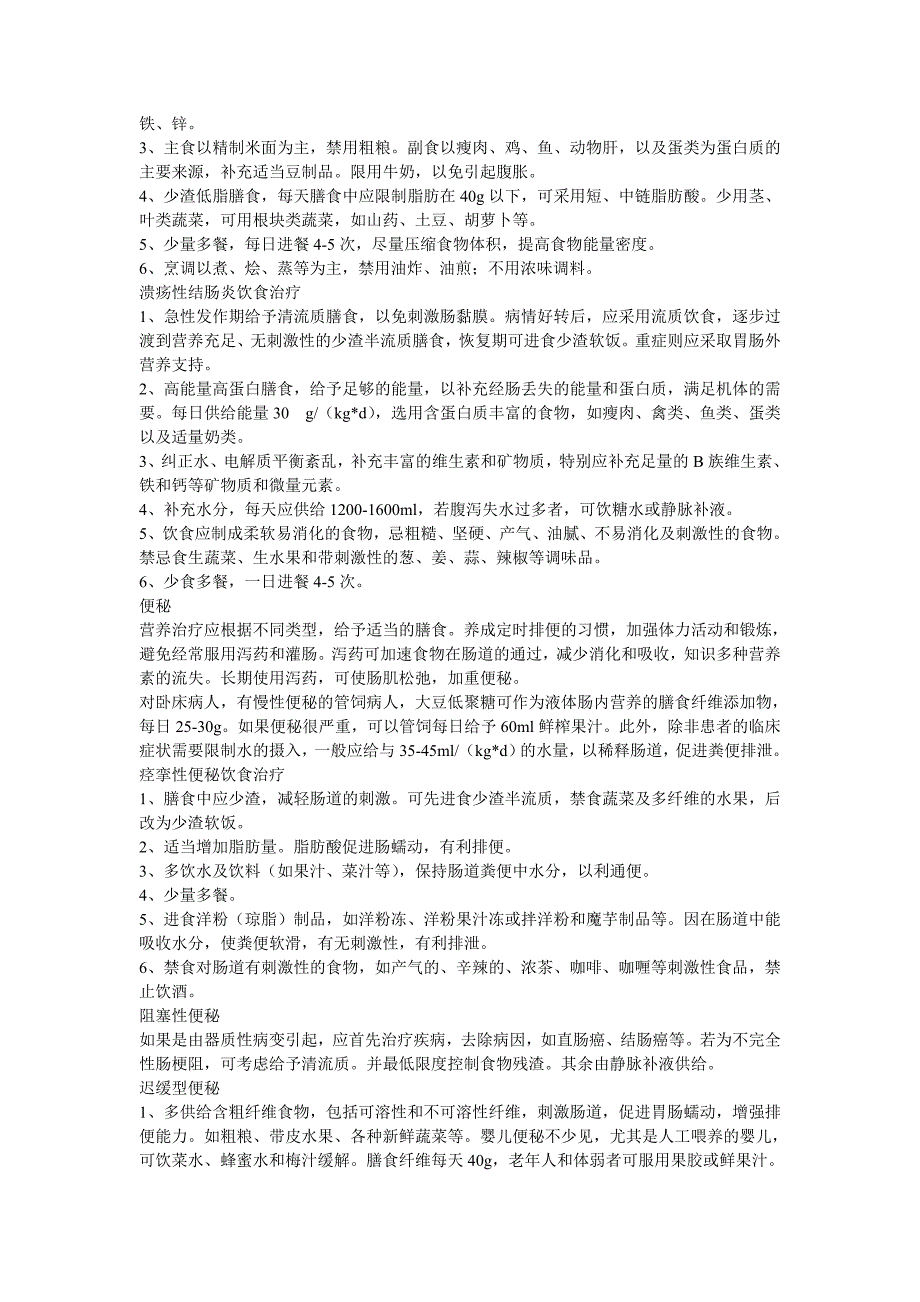 铁、锌。
3、主食以精制米面为主，禁用粗粮。副食以瘦肉、鸡、鱼、动物肝，以及蛋类为蛋白质的主要来源，补充适当豆制品。限用牛奶，以免引起腹胀。
4、少渣低脂膳食，每天膳食中应限制脂肪在 40g 以下，可采用短、中链脂肪酸。少用茎、叶类蔬菜，可用根块类蔬菜，如山药、土豆、胡萝卜等。
5、少量多餐，每日进餐 4-5 次，尽量压缩食物体积，提高食物能量密度。
6、烹调以煮、烩、蒸等为主，禁用油炸、油煎；不用浓味调料。
溃疡性结肠炎饮食治疗
1、急性发作期给予清流质膳食，以免刺激肠黏膜。病情好转后，应采用流质饮食，逐步过渡到营养充足、无刺激性的少渣半流质膳食，恢复期可进食少渣软饭。重症则应采取胃肠外营养支持。
2、高能量高蛋白膳食，给予足够的能量，以补充经肠丢失的能量和蛋白质，满足机体的需要。每日供给能量 30　g/（kg*d），选用含蛋白质丰富的食物，如瘦肉、禽类、鱼类、蛋类以及适量奶类。
3、纠正水、电解质平衡紊乱，补充丰富的维生素和矿物质，特别应补充足量的 B 族维生素、铁和钙等矿物质和微量元素。
4、补充水分，每天应供给 1200-1600ml，若腹泻失水过多者，可饮糖水或静脉补液。
5、饮食应制成柔软易消化的食物，忌粗糙、坚硬、产气、油腻、不易消化及刺激性的食物。禁忌食生蔬菜、生水果和带刺激性的葱、姜、蒜、辣椒等调味品。
6、少食多餐，一日进餐 4-5 次。
便秘
营养治疗应根据不同类型，给予适当的膳食。养成定时排便的习惯，加强体力活动和锻炼，避免经常服用泻药和灌肠。泻药可加速食物在肠道的通过，减少消化和吸收，知识多种营养素的流失。长期使用泻药，可使肠肌松弛，加重便秘。
对卧床病人，有慢性便秘的管饲病人，大豆低聚糖可作为液体肠内营养的膳食纤维添加物，每日 25-30g。如果便秘很严重，可以管饲每日给予 60ml 鲜榨果汁。此外，除非患者的临床症状需要限制水的摄入，一般应给与 35-45ml/（kg*d）的水量，以稀释肠道，促进粪便排泄。
痉挛性便秘饮食治疗
1、膳食中应少渣，减轻肠道的刺激。可先进食少渣半流质，禁食蔬菜及多纤维的水果，后改为少渣软饭。
2、适当增加脂肪量。脂肪酸促进肠蠕动，有利排便。
3、多饮水及饮料（如果汁、菜汁等），保持肠道粪便中水分，以利通便。
4、少量多餐。
5、进食洋粉（琼脂）制品，如洋粉冻、洋粉果汁冻或拌洋粉和魔芋制品等。因在肠道中能吸收水分，使粪便软滑，有无刺激性，有利排泄。
6、禁食对肠道有刺激性的食物，如产气的、辛辣的、浓茶、咖啡、咖喱等刺激性食品，禁止饮酒。
阻塞性便秘
如果是由器质性病变引起，应首先治疗疾病，去除病因，如直肠癌、结肠癌等。若为不完全性肠梗阻，可考虑给予清流质。并最低限度控制食物残渣。其余由静脉补液供给。
迟缓型便秘
1、多供给含粗纤维食物，包括可溶性和不可溶性纤维，刺激肠道，促进胃肠蠕动，增强排便能力。如粗粮、带皮水果、各种新鲜蔬菜等。婴儿便秘不少见，尤其是人工喂养的婴儿，可饮菜水、蜂蜜水和梅汁缓解。膳食纤维每天 40g，老年人和体弱者可服用果胶或鲜果汁。